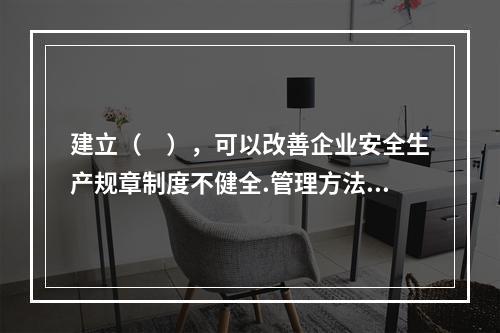 建立（　），可以改善企业安全生产规章制度不健全.管理方法...